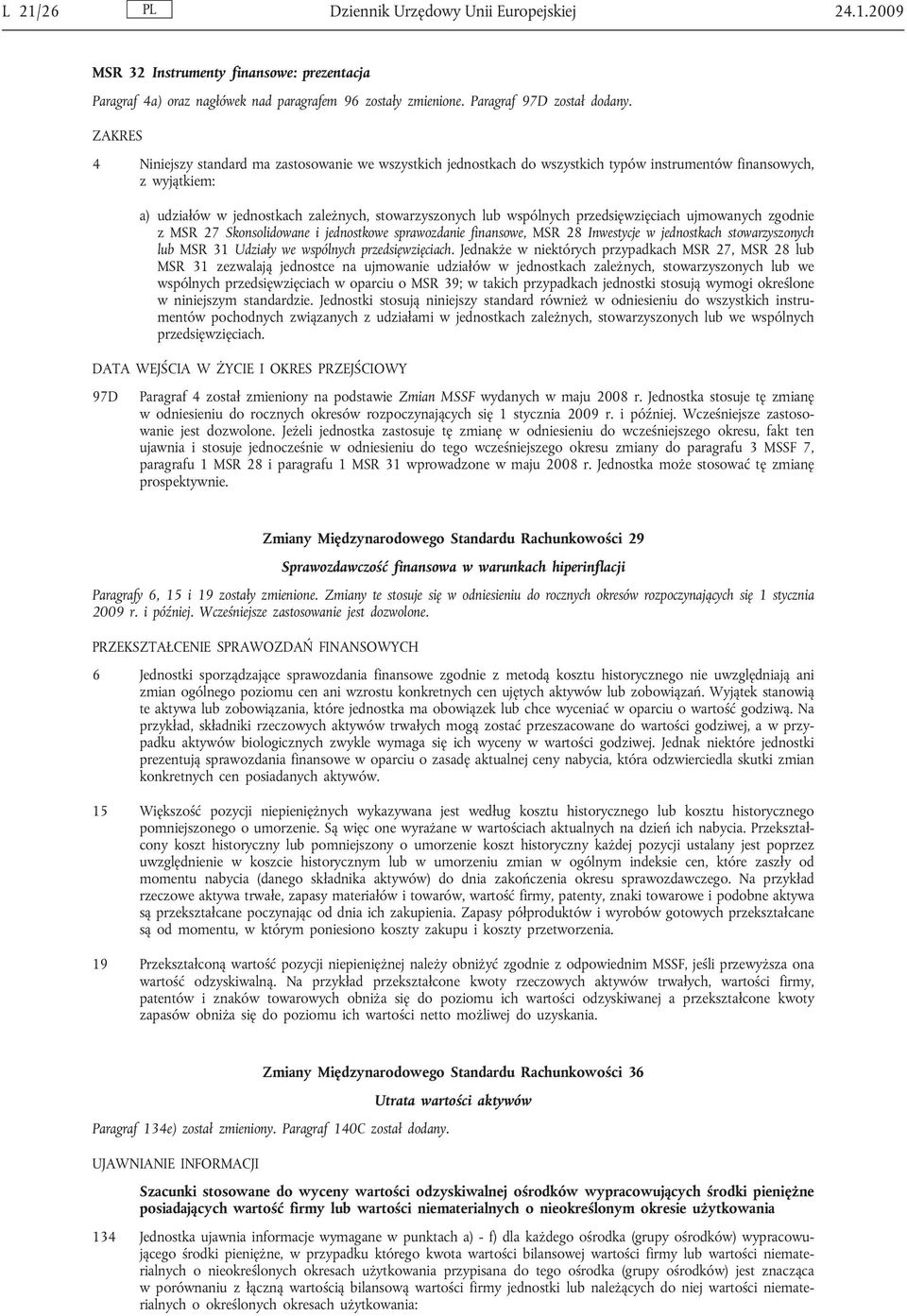 L 21/26 PL Dziennik Urzędowy Unii Europejskiej 24.1.2009

MSR 32 Instrumenty finansowe: prezentacja

Paragraf 4a) oraz nagłówek nad paragrafem 96 zostały zmienione. Paragraf 97D został dodany.

ZAKRES

4 Niniejszy standard ma zastosowanie we wszystkich jednostkach do wszystkich typów instrumentów finansowych, z wyjątkiem:

a) udziałów w jednostkach zależnych, stowarzyszonych lub wspólnych przedsięwzięciach ujmowanych zgodnie z MSR 27 Skonsolidowane i jednostkowe sprawozdanie finansowe, MSR 28 Inwestycje w jednostkach stowarzyszonych lub MSR 31 Udziały we wspólnych przedsięwzięciach. Jednakże w niektórych przypadkach MSR 27, MSR 28 lub MSR 31 zezwalają jednostce na ujmowanie udziałów w jednostkach zależnych, stowarzyszonych lub we wspólnych przedsięwzięciach w oparciu o MSR 39; w takich przypadkach jednostki stosują wymogi określone w niniejszym standardzie. Jednostki stosują niniejszy standard również w odniesieniu do wszystkich instrumentów pochodnych związanych z udziałami w jednostkach zależnych, stowarzyszonych lub we wspólnych przedsięwzięciach.

DATA WEJŚCIA W ŻYCIE I OKRES PRZEJŚCIOWY

97D Paragraf 4 został zmieniony na podstawie Zmian MSSF wydanych w maju 2008 r. Jednostka stosuje tę zmianę w odniesieniu do rocznych okresów rozpoczynających się 1 stycznia 2009 r. i później. Wcześniejsze zastosowanie jest dozwolone. Jeżeli jednostka zastosuje tę zmianę w odniesieniu do wcześniejszego okresu, fakt ten ujawnia i stosuje jednocześnie w odniesieniu do tego wcześniejszego okresu zmiany do paragrafu 3 MSSF 7, paragrafu 1 MSR 28 i paragrafu 1 MSR 31 wprowadzone w maju 2008 r. Jednostka może stosować tę zmianę prospektywnie.

Zmiany Międzynarodowego Standardu Rachunkowości 29

Sprawozdawczość finansowa w warunkach hiperinflacji

Paragrafy 6, 15 i 19 zostały zmienione. Zmiany te stosuje się w odniesieniu do rocznych okresów rozpoczynających się 1 stycznia 2009 r. i później. Wcześniejsze zastosowanie jest dozwolone.

PRZEKSZTAŁCENIE SPRAWOZDAŃ FINANSOWYCH

6 Jednostki sporządzające sprawozdania finansowe zgodnie z metodą kosztu historycznego nie uwzględniają ani zmian ogólnego poziomu cen ani wzrostu konkretnych cen ujętych aktywów lub zobowiązań. Wyjątek stanowią te aktywa lub zobowiązania, które jednostka ma obowiązek lub chce wyceniać w oparciu o wartość godziwą. Na przykład, składniki rzeczowych aktywów trwałych mogą zostać przeszacowane do wartości godziwej, a w przypadku aktywów biologicznych zwykle wymaga się ich wyceny w wartości godziwej. Jednak niektóre jednostki prezentują sprawozdania finansowe w oparciu o zasadę aktualnej ceny nabycia, która odzwierciedla skutki zmian konkretnych cen posiadanych aktywów.

15 Większość pozycji niepieniężnych wykazywana jest według kosztu historycznego lub kosztu historycznego pomniejszonego o umorzenie. Są więc one wyrażane w wartościach aktualnych na dzień ich nabycia. Przekształcony koszt historyczny lub pomniejszony o umorzenie koszt historyczny każdej pozycji ustalany jest poprzez uwzględnienie w koszcie historycznym lub w umorzeniu zmian w ogólnym indeksie cen, które zaszły od momentu nabycia (danego składnika aktywów) do dnia zakończenia okresu sprawozdawczego. Na przykład rzeczowe aktywa trwałe, zapasy materiałów i towarów, wartość firmy, patenty, znaki towarowe i podobne aktywa są przekształcane poczynając od dnia ich zakupienia. Zapasy półproduktów i wyrobów gotowych przekształcane są od momentu, w którym poniesiono koszty zakupu i koszty przetworzenia.

19 Przekształconą wartość pozycji niepieniężnej należy obniżyć zgodnie z odpowiednim MSSF, jeśli przewyższa ona wartość odzyskiwalną. Na przykład przekształcone kwoty rzeczowych aktywów trwałych, wartości firmy, patentów i znaków towarowych obniża się do poziomu ich wartości odzyskiwanej a przekształcone kwoty zapasów obniża się do poziomu ich wartości netto możliwej do uzyskania.

Zmiany Międzynarodowego Standardu Rachunkowości 36

Utrata wartości aktywów

Paragraf 134e) został zmieniony. Paragraf 140C został dodany.

UJAWNIANIE INFORMACJI

Szacunki stosowane do wyceny wartości odzyskiwalnej ośrodków wypracowujących środki pieniężne posiadających wartość firmy lub wartości niematerialnych o nieokreślonym okresie użytkowania

134 Jednostka ujawnia informacje wymagane w punktach a) - f) dla każdego ośrodka (grupy ośrodków) wypracowującego środki pieniężne, w przypadku którego kwota wartości bilansowej wartości firmy lub wartości niematerialnych o nieokreślonych okresach użytkowania przypisana do tego ośrodka (grupy ośrodków) jest znacząca w porównaniu z łączną wartością bilansową wartości firmy jednostki lub należących do niej wartości niematerialnych o określonych okresach użytkowania: